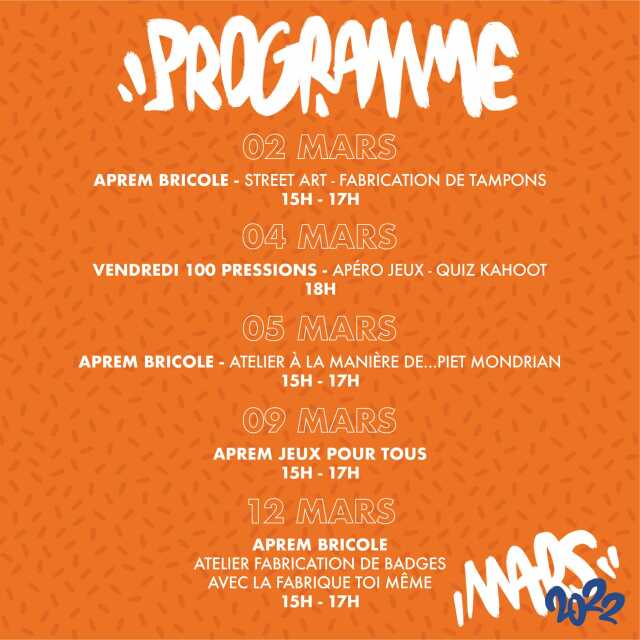 PROGRAMME

02 MARS

APREM BRICOLE - STREET ART - FABRICATION DE TAMPONS
15H - 17H

04 MARS

VENDREDI 100 PRESSIONS - APÉRO JEUX - QUIZ KAHOOT
18H

05 MARS

APREM BRICOLE - ATELIER À LA MANIÈRE DE...PIET MONDRIAN
15H - 17H

09 MARS

APREM JEUX POUR TOUS
15H - 17H

12 MARS

APREM BRICOLE
ATELIER FABRICATION DE BADGES
AVEC LA FABRIQUE TOI MÊME
15H - 17H

MARS
2022